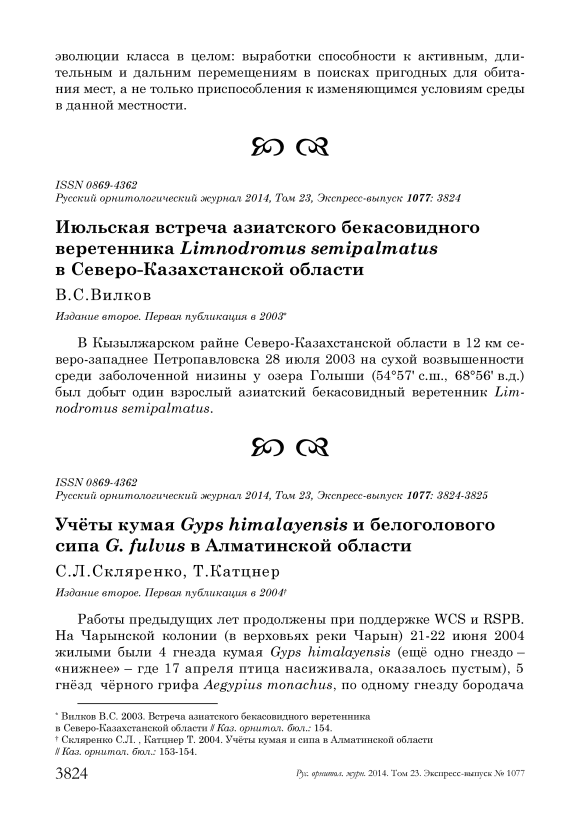 эволюции класса в целом: выработки способности к активным, длительным и дальним перемещениям в поисках пригодных для обитания мест, а не только приспособления к изменяющимся условиям среды в данной местности.

ISSN 0869-4362
Русский орнитологический журнал 2014, Том 23, Экспресс-выпуск 1077: 3824

Июльская встреча азиатского бекасовидного веретенника Limnodromus semipalmatus в Северо-Казахстанской области

В.С.Вилков

Издание второе. Первая публикация в 2003*

В Кызылжарском районе Северо-Казахстанской области в 12 км северо-западнее Петропавловска 28 июля 2003 на сухой возвышенности среди заболоченной низины у озера Голыши (54°57' с.ш., 68°56' в.д.) был добыт один взрослый азиатский бекасовидный веретенник Limnodromus semipalmatus.

ISSN 0869-4362
Русский орнитологический журнал 2014, Том 23, Экспресс-выпуск 1077: 3824-3825

Учёты кумая Gyps himalayensis и белоголового сипа G. fulvus в Алматинской области

С.Л.Скляренко, Т.Катцнер

Издание второе. Первая публикация в 2004†

Работы предыдущих лет продолжены при поддержке WCS и RSPB. На Чарынской колонии (в верховьях реки Чарын) 21-22 июня 2004 жилыми были 4 гнезда кумая Gyps himalayensis (ещё одно гнездо – «нижнее» – где 17 апреля птица насиживала, оказалось пустым), 5 гнёзд чёрного грифа Aegypius monachus, по одному гнезду бородача

* Вилков В.С. 2003. Встреча азиатского бекасовидного веретенника в Северо-Казахстанской области // Каз. орнитол. бюл.: 154.
† Скляренко С.Л. , Катцнер Т. 2004. Учёты кумая и сипа в Алматинской области // Каз. орнитол. бюл.: 153-154.

3824 Рус. орнитол. журн. 2014. Том 23. Экспресс-выпуск № 1077